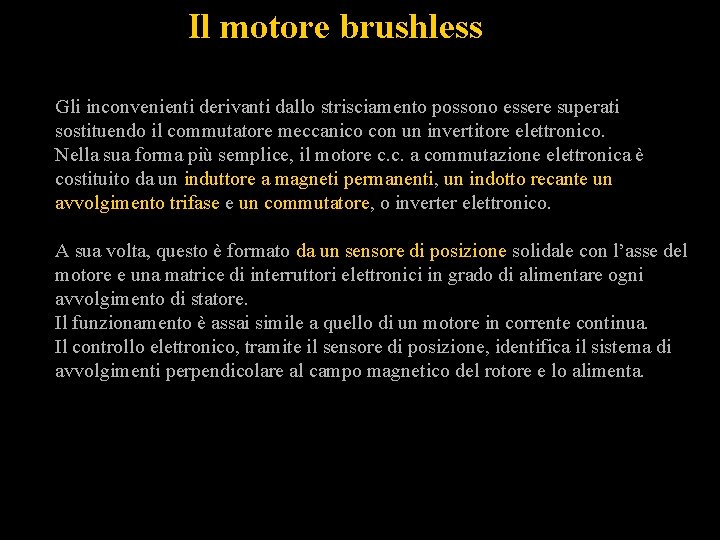 Il motore brushless

Gli inconvenienti derivanti dallo strisciamento possono essere superati sostituendo il commutatore meccanico con un invertitore elettronico.
Nella sua forma più semplice, il motore c.c. a commutazione elettronica è costituito da un induttore a magneti permanenti, un indotto recante un avvolgimento trifase e un commutatore, o inverter elettronico.

A sua volta, questo è formato da un sensore di posizione solidale con l'asse del motore e una matrice di interruttori elettronici in grado di alimentare ogni avvolgimento di statore.
Il funzionamento è assai simile a quello di un motore in corrente continua.
Il controllo elettronico, tramite il sensore di posizione, identifica il sistema di avvolgimenti perpendicolare al campo magnetico del rotore e lo alimenta.